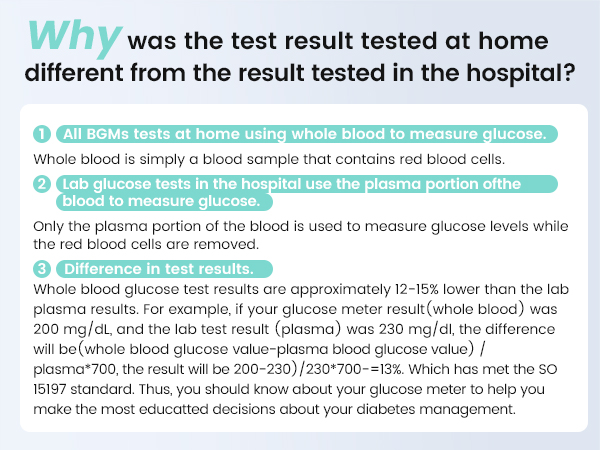 Why was the test result tested at home different from the result tested in the hospital?

1 All BGMs tests at home using whole blood to measure glucose.

Whole blood is simply a blood sample that contains red blood cells.

2 Lab glucose tests in the hospital use the plasma portion ofthe blood to measure glucose.

Only the plasma portion of the blood is used to measure glucose levels while the red blood cells are removed.

3 Difference in test results.

Whole blood glucose test results are approximately 12-15% lower than the lab plasma results. For example, if your glucose meter result(whole blood) was 200 mg/dL, and the lab test result (plasma) was 230 mg/dl, the difference will be(whole blood glucose value-plasma blood glucose value) / plasma*700, the result will be 200-230)/230*700-=13%. Which has met the SO 15197 standard. Thus, you should know about your glucose meter to help you make the most educatted decisions about your diabetes management.